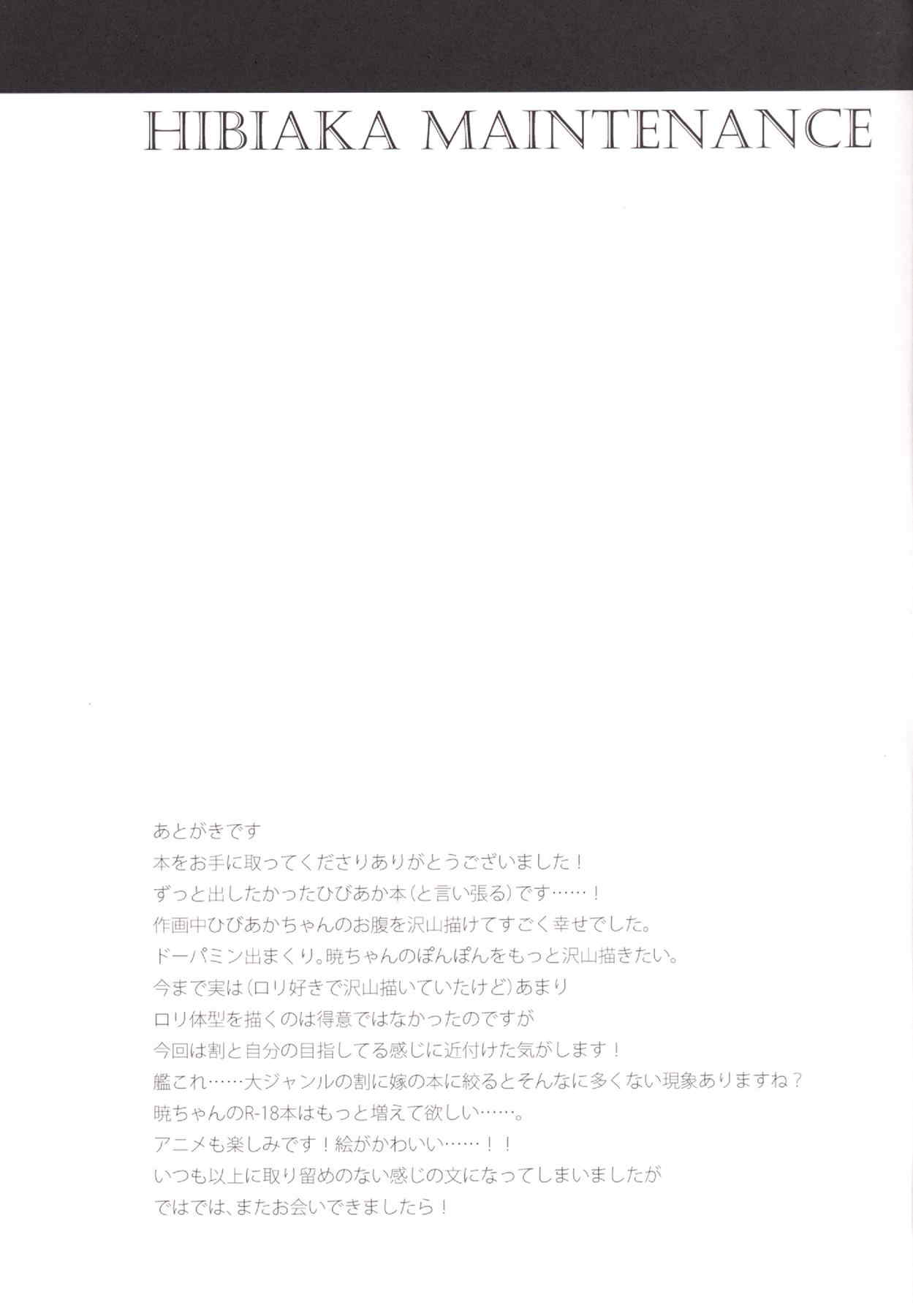 HIBIAKA MAINTENANCE

あとがきです
本をお手に取ってくださりありがとうございました！
ずっと出したかったひびあか本（と言い張る）です……！
作画中ひびあかちゃんのお腹を沢山描けてすごく幸せでした。
ドーパミン出まくり。暁ちゃんのぽんぽんをもっと沢山描きたい。
今まで実は（ロリ好きで沢山描いていたけど）あまり
ロリ体型を描くのは得意ではなかったのですが
今回は割と自分の目指してる感じに近付けた気がします！
艦これ……大ジャンルの割に嫁の本に絞るとそんなに多くない現象ありますね？
暁ちゃんのR-18本はもっと増えて欲しい……。
アニメも楽しみです！絵がかわいい……！！
いつも以上に取り留めのない感じの文になってしまいましたが
ではでは、またお会いできましたら！